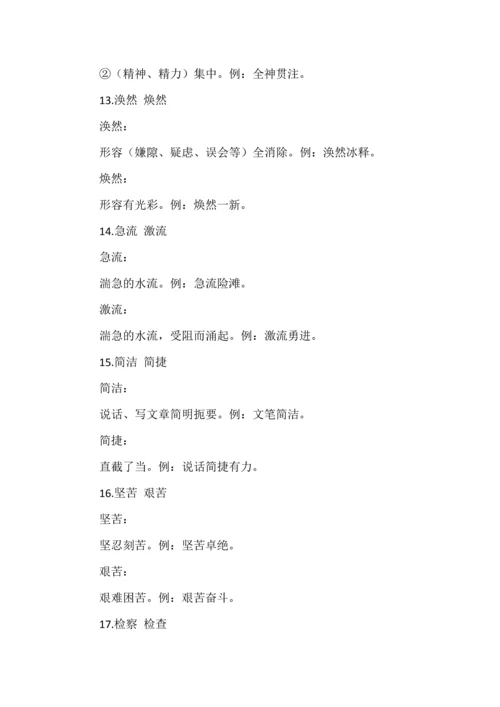 ②（精神、精力）集中。例：全神贯注。

13.涣然 焕然

涣然：

形容（嫌隙、疑虑、误会等）全消除。例：涣然冰释。

焕然：

形容有光彩。例：焕然一新。

14.急流 激流

急流：

湍急的水流。例：急流险滩。

激流：

湍急的水流，受阻而涌起。例：激流勇进。

15.简洁 简捷

简洁：

说话、写文章简明扼要。例：文笔简洁。

简捷：

直截了当。例：说话简捷有力。

16.坚苦 艰苦

坚苦：

坚忍刻苦。例：坚苦卓绝。

艰苦：

艰难困苦。例：艰苦奋斗。

17.检察 检查